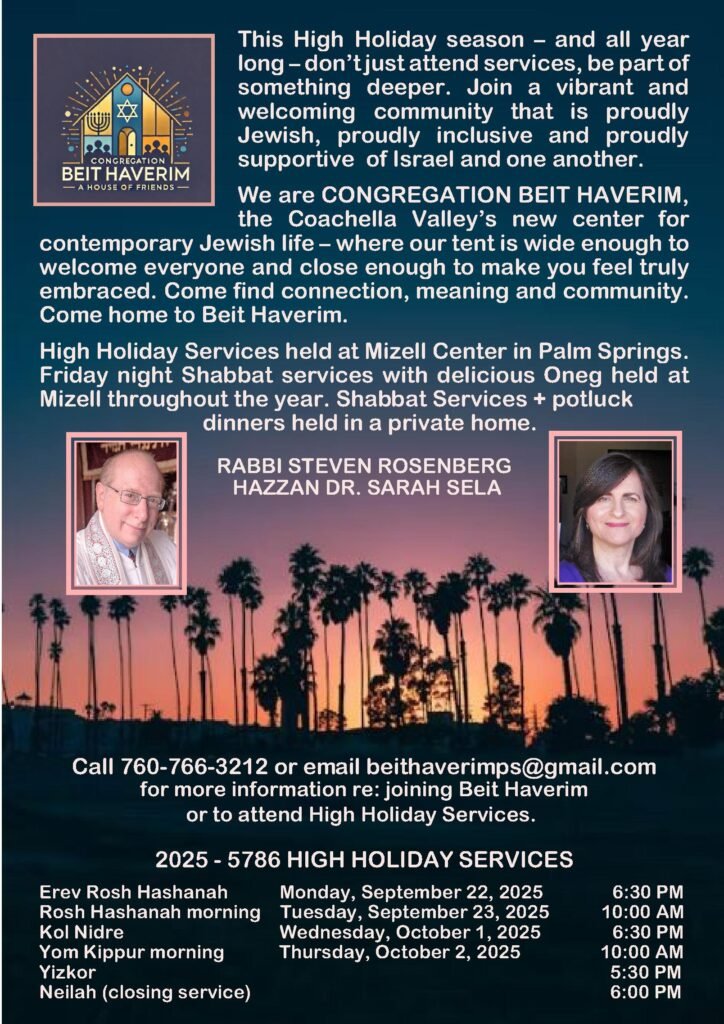 CONGREGATION
BEIT HAVERIM
A HOUSE OF FRIENDS

This High Holiday season – and all year long – don't just attend services, be part of something deeper. Join a vibrant and welcoming community that is proudly Jewish, proudly inclusive and proudly supportive of Israel and one another.

We are CONGREGATION BEIT HAVERIM, the Coachella Valley's new center for contemporary Jewish life – where our tent is wide enough to welcome everyone and close enough to make you feel truly embraced. Come find connection, meaning and community. Come home to Beit Haverim.

High Holiday Services held at Mizell Center in Palm Springs. Friday night Shabbat services with delicious Oneg held at Mizell throughout the year. Shabbat Services + potluck dinners held in a private home.

RABBI STEVEN ROSENBERG
HAZZAN DR. SARAH SELA

Call 760-766-3212 or email beithaverimps@gmail.com for more information re: joining Beit Haverim or to attend High Holiday Services.

2025 - 5786 HIGH HOLIDAY SERVICES

| | | |
|---|---|---|
| Erev Rosh Hashanah | Monday, September 22, 2025 | 6:30 PM |
| Rosh Hashanah morning | Tuesday, September 23, 2025 | 10:00 AM |
| Kol Nidre | Wednesday, October 1, 2025 | 6:30 PM |
| Yom Kippur morning | Thursday, October 2, 2025 | 10:00 AM |
| Yizkor | | 5:30 PM |
| Neilah (closing service) | | 6:00 PM |